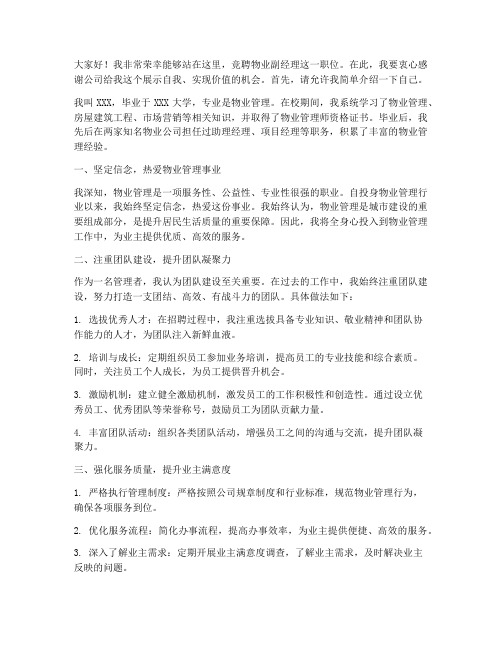 大家好！我非常荣幸能够站在这里，竞聘物业副经理这一职位。在此，我要衷心感谢公司给我这个展示自我、实现价值的机会。首先，请允许我简单介绍一下自己。

我叫 XXX，毕业于 XXX 大学，专业是物业管理。在校期间，我系统学习了物业管理、房屋建筑工程、市场营销等相关知识，并取得了物业管理师资格证书。毕业后，我先后在两家知名物业公司担任过助理经理、项目经理等职务，积累了丰富的物业管理经验。

一、坚定信念，热爱物业管理事业

我深知，物业管理是一项服务性、公益性、专业性很强的职业。自投身物业管理行业以来，我始终坚定信念，热爱这份事业。我始终认为，物业管理是城市建设的重要组成部分，是提升居民生活质量的重要保障。因此，我将全身心投入到物业管理工作中，为业主提供优质、高效的服务。

二、注重团队建设，提升团队凝聚力

作为一名管理者，我认为团队建设至关重要。在过去的工作中，我始终注重团队建设，努力打造一支团结、高效、有战斗力的团队。具体做法如下：

1. 选拔优秀人才：在招聘过程中，我注重选拔具备专业知识、敬业精神和团队协作能力的人才，为团队注入新鲜血液。

2. 培训与成长：定期组织员工参加业务培训，提高员工的专业技能和综合素质。同时，关注员工个人成长，为员工提供晋升机会。

3. 激励机制：建立健全激励机制，激发员工的工作积极性和创造性。通过设立优秀员工、优秀团队等荣誉称号，鼓励员工为团队贡献力量。

4. 丰富团队活动：组织各类团队活动，增强员工之间的沟通与交流，提升团队凝聚力。

三、强化服务质量，提升业主满意度

1. 严格执行管理制度：严格按照公司规章制度和行业标准，规范物业管理行为，确保各项服务到位。

2. 优化服务流程：简化办事流程，提高办事效率，为业主提供便捷、高效的服务。

3. 深入了解业主需求：定期开展业主满意度调查，了解业主需求，及时解决业主反映的问题。